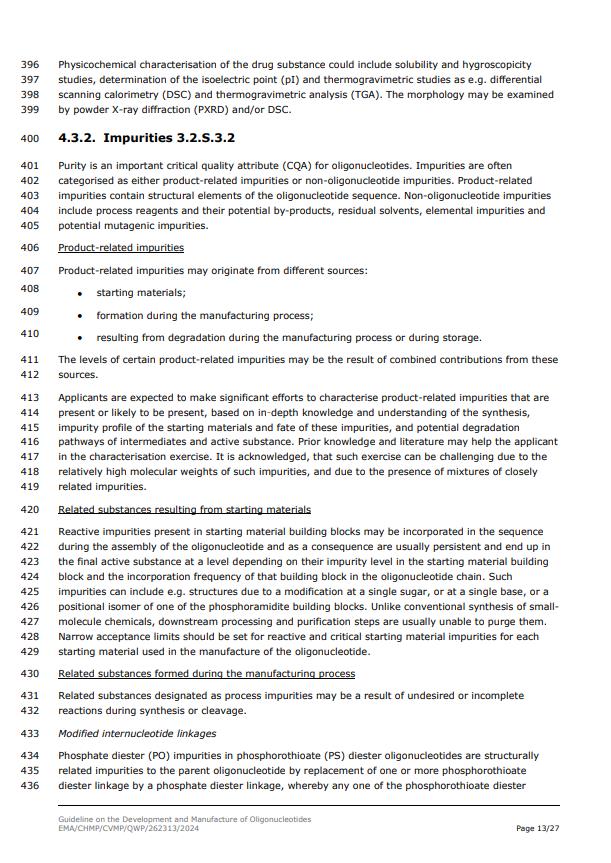 396 Physicochemical characterisation of the drug substance could include solubility and hygroscopicity
397 studies, determination of the isoelectric point (pI) and thermogravimetric studies as e.g. differential
398 scanning calorimetry (DSC) and thermogravimetric analysis (TGA). The morphology may be examined
399 by powder X-ray diffraction (PXRD) and/or DSC.

400 4.3.2. Impurities 3.2.S.3.2

401 Purity is an important critical quality attribute (CQA) for oligonucleotides. Impurities are often
402 categorised as either product-related impurities or non-oligonucleotide impurities. Product-related
403 impurities contain structural elements of the oligonucleotide sequence. Non-oligonucleotide impurities
404 include process reagents and their potential by-products, residual solvents, elemental impurities and
405 potential mutagenic impurities.

406 Product-related impurities

407 Product-related impurities may originate from different sources:

408 • starting materials;

409 • formation during the manufacturing process;

410 • resulting from degradation during the manufacturing process or during storage.

411 The levels of certain product-related impurities may be the result of combined contributions from these
412 sources.

413 Applicants are expected to make significant efforts to characterise product-related impurities that are
414 present or likely to be present, based on in-depth knowledge and understanding of the synthesis,
415 impurity profile of the starting materials and fate of these impurities, and potential degradation
416 pathways of intermediates and active substance. Prior knowledge and literature may help the applicant
417 in the characterisation exercise. It is acknowledged, that such exercise can be challenging due to the
418 relatively high molecular weights of such impurities, and due to the presence of mixtures of closely
419 related impurities.

420 Related substances resulting from starting materials

421 Reactive impurities present in starting material building blocks may be incorporated in the sequence
422 during the assembly of the oligonucleotide and as a consequence are usually persistent and end up in
423 the final active substance at a level depending on their impurity level in the starting material building
424 block and the incorporation frequency of that building block in the oligonucleotide chain. Such
425 impurities can include e.g. structures due to a modification at a single sugar, or at a single base, or a
426 positional isomer of one of the phosphoramidite building blocks. Unlike conventional synthesis of small-
427 molecule chemicals, downstream processing and purification steps are usually unable to purge them.
428 Narrow acceptance limits should be set for reactive and critical starting material impurities for each
429 starting material used in the manufacture of the oligonucleotide.

430 Related substances formed during the manufacturing process

431 Related substances designated as process impurities may be a result of undesired or incomplete
432 reactions during synthesis or cleavage.

433 Modified internucleotide linkages

434 Phosphate diester (PO) impurities in phosphorothioate (PS) diester oligonucleotides are structurally
435 related impurities to the parent oligonucleotide by replacement of one or more phosphorothioate
436 diester linkage by a phosphate diester linkage, whereby any one of the phosphorothioate diester

Guideline on the Development and Manufacture of Oligonucleotides
EMA/CHMP/CVMP/QWP/262313/2024 Page 13/27